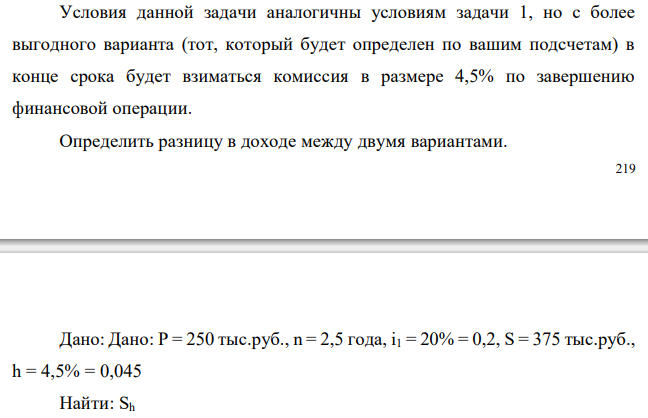 Условия данной задачи аналогичны условиям задачи 1, но с более выгодного варианта (тот, который будет определен по вашим подсчетам) в конце срока будет взиматься комиссия в размере 4,5% по завершению финансовой операции.

Определить разницу в доходе между двумя вариантами.

219

Дано: Дано: P = 250 тыс.руб., n = 2,5 года, $i_1$ = 20% = 0,2, S = 375 тыс.руб., h = 4,5% = 0,045

Найти: $S_h$